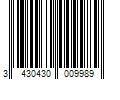 3 430430 009989